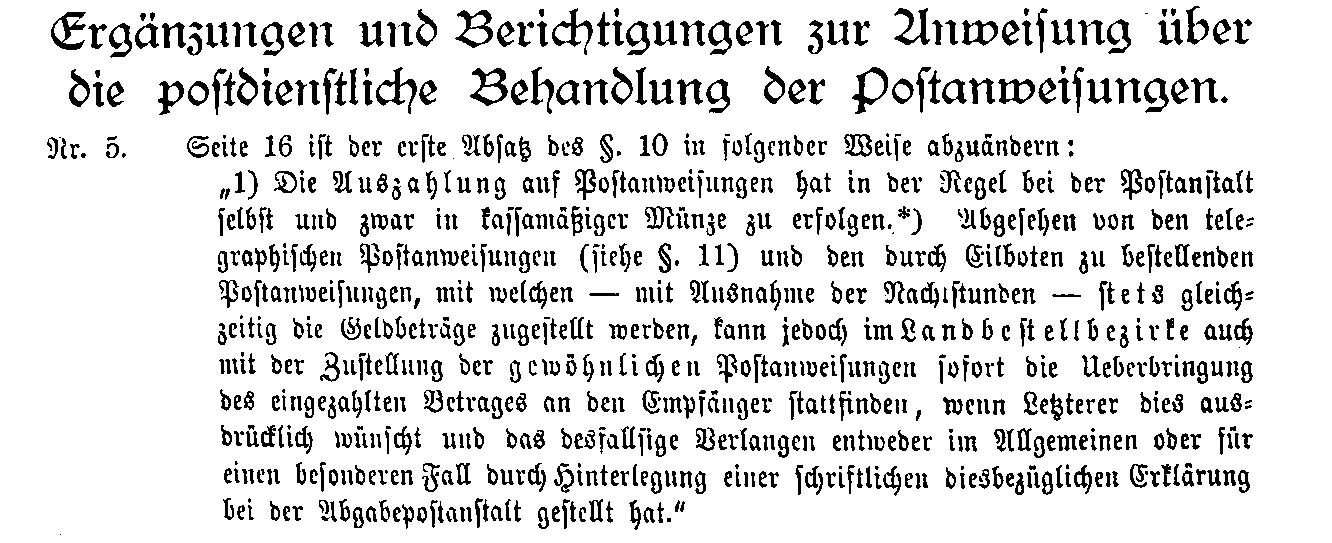 Ergänzungen und Berichtigungen zur Anweisung über die postdienstliche Behandlung der Postanweisungen.

Nr. 5. Seite 16 ist der erste Absatz des §. 10 in folgender Weise abzuändern:

„1) Die Auszahlung auf Postanweisungen hat in der Regel bei der Postanstalt selbst und zwar in kassamäßiger Münze zu erfolgen.*) Abgesehen von den telegraphischen Postanweisungen (siehe §. 11) und den durch Eilboten zu bestellenden Postanweisungen, mit welchen — mit Ausnahme der Nachtstunden — stets gleichzeitig die Geldbeträge zugestellt werden, kann jedoch im Landbestellbezirke auch mit der Zustellung der gewöhnlichen Postanweisungen sofort die Ueberbringung des eingezahlten Betrages an den Empfänger stattfinden, wenn Letzterer dies ausdrücklich wünscht und das desfallsige Verlangen entweder im Allgemeinen oder für einen besonderen Fall durch Hinterlegung einer schriftlichen diesbezüglichen Erklärung bei der Abgabepostanstalt gestellt hat."